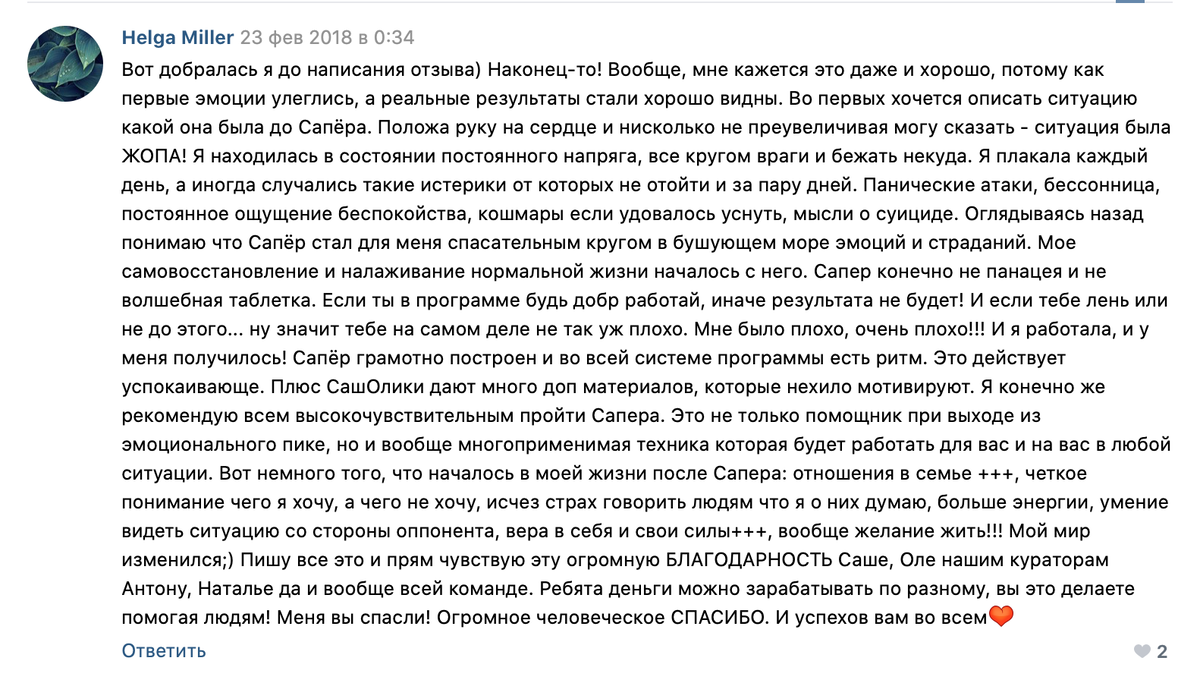 Helga Miller 23 фев 2018 в 0:34

Вот добралась я до написания отзыва) Наконец-то! Вообще, мне кажется это даже и хорошо, потому как первые эмоции улеглись, а реальные результаты стали хорошо видны. Во первых хочется описать ситуацию какой она была до Сапёра. Положа руку на сердце и нисколько не преувеличивая могу сказать - ситуация была ЖОПА! Я находилась в состоянии постоянного напряга, все кругом враги и бежать некуда. Я плакала каждый день, а иногда случались такие истерики от которых не отойти и за пару дней. Панические атаки, бессонница, постоянное ощущение беспокойства, кошмары если удовалось уснуть, мысли о суициде. Оглядываясь назад понимаю что Сапёр стал для меня спасательным кругом в бушующем море эмоций и страданий. Мое самовосстановление и налаживание нормальной жизни началось с него. Сапер конечно не панацея и не волшебная таблетка. Если ты в программе будь добр работай, иначе результата не будет! И если тебе лень или не до этого... ну значит тебе на самом деле не так уж плохо. Мне было плохо, очень плохо!!! И я работала, и у меня получилось! Сапёр грамотно построен и во всей системе программы есть ритм. Это действует успокаивающе. Плюс СашОлики дают много доп материалов, которые нехило мотивируют. Я конечно же рекомендую всем высокочувствительным пройти Сапера. Это не только помощник при выходе из эмоционального пике, но и вообще многоприменимая техника которая будет работать для вас и на вас в любой ситуации. Вот немного того, что началось в моей жизни после Сапера: отношения в семье +++, четкое понимание чего я хочу, а чего не хочу, исчез страх говорить людям что я о них думаю, больше энергии, умение видеть ситуацию со стороны оппонента, вера в себя и свои силы+++, вообще желание жить!!! Мой мир изменился;) Пишу все это и прям чувствую эту огромную БЛАГОДАРНОСТЬ Саше, Оле нашим кураторам Антону, Наталье да и вообще всей команде. Ребята деньги можно зарабатывать по разному, вы это делаете помогая людям! Меня вы спасли! Огромное человеческое СПАСИБО. И успехов вам во всем

Ответить

2